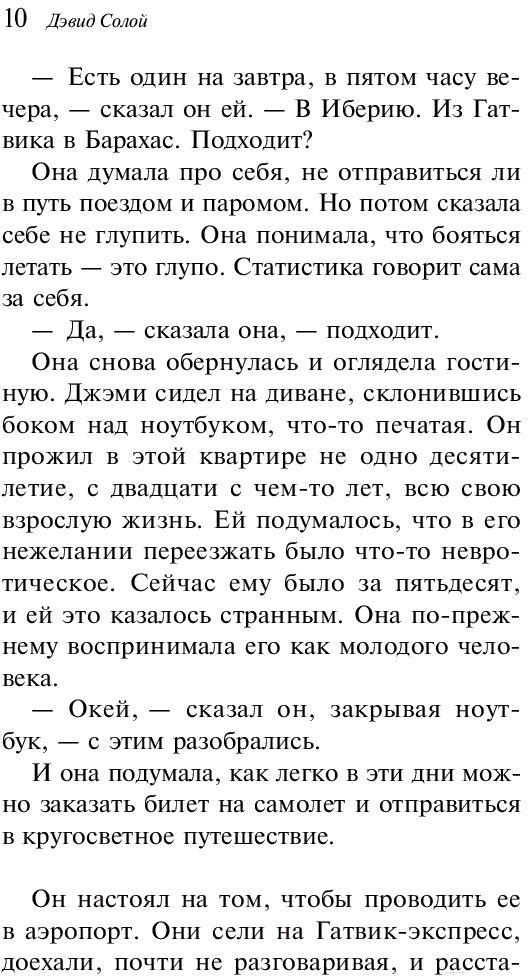 10 Дэвид Солой

— Есть один на завтра, в пятом часу вечера, — сказал он ей. — В Иберию. Из Гатвика в Барахас. Подходит?

Она думала про себя, не отправиться ли в путь поездом и паромом. Но потом сказала себе не глупить. Она понимала, что бояться летать — это глупо. Статистика говорит сама за себя.

— Да, — сказала она, — подходит.

Она снова обернулась и оглядела гостиную. Джэми сидел на диване, склонившись боком над ноутбуком, что-то печатая. Он прожил в этой квартире не одно десятилетие, с двадцати с чем-то лет, всю свою взрослую жизнь. Ей подумалось, что в его нежелании переезжать было что-то невротическое. Сейчас ему было за пятьдесят, и ей это казалось странным. Она по-прежнему воспринимала его как молодого человека.

— Окей, — сказал он, закрывая ноутбук, — с этим разобрались.

И она подумала, как легко в эти дни можно заказать билет на самолет и отправиться в кругосветное путешествие.

Он настоял на том, чтобы проводить ее в аэропорт. Они сели на Гатвик-экспресс, доехали, почти не разговаривая, и расста-